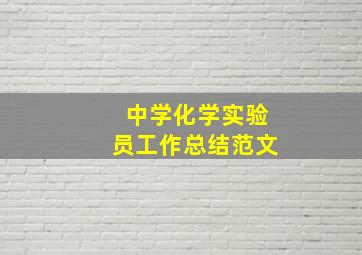 中学化学实验员工作总结范文